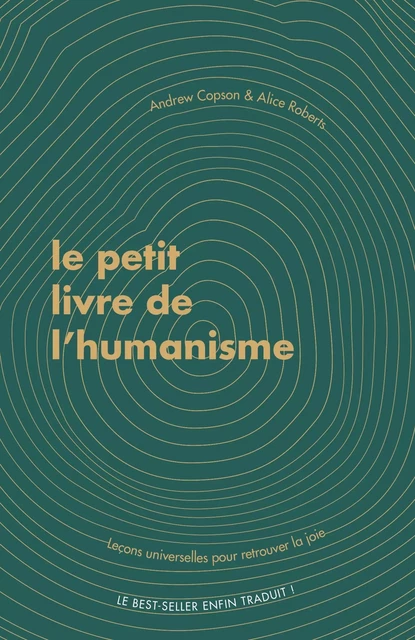 Andrew Copson & Alice Roberts

le petit livre de l'humanisme

Leçons universelles pour retrouver la joie

LE BEST-SELLER ENFIN TRADUIT !